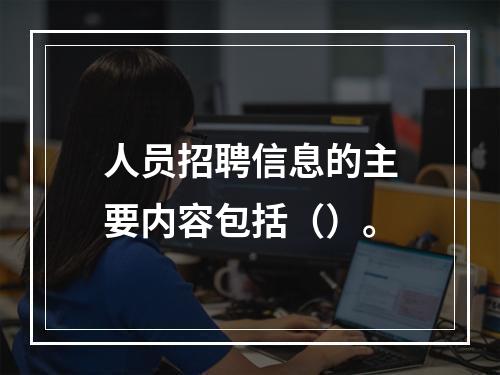 人员招聘信息的主要内容包括（）。